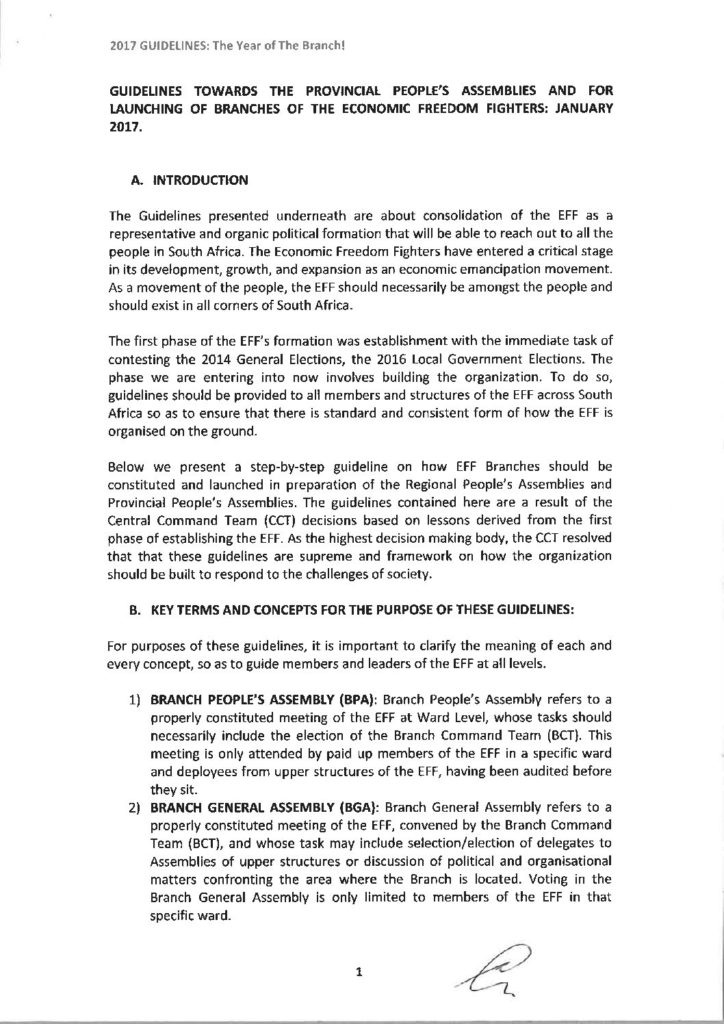 2017 GUIDELINES: The Year of The Branch!

GUIDELINES TOWARDS THE PROVINCIAL PEOPLE'S ASSEMBLIES AND FOR LAUNCHING OF BRANCHES OF THE ECONOMIC FREEDOM FIGHTERS: JANUARY 2017.

A. INTRODUCTION

The Guidelines presented underneath are about consolidation of the EFF as a representative and organic political formation that will be able to reach out to all the people in South Africa. The Economic Freedom Fighters have entered a critical stage in its development, growth, and expansion as an economic emancipation movement. As a movement of the people, the EFF should necessarily be amongst the people and should exist in all corners of South Africa.

The first phase of the EFF's formation was establishment with the immediate task of contesting the 2014 General Elections, the 2016 Local Government Elections. The phase we are entering into now involves building the organization. To do so, guidelines should be provided to all members and structures of the EFF across South Africa so as to ensure that there is standard and consistent form of how the EFF is organised on the ground.

Below we present a step-by-step guideline on how EFF Branches should be constituted and launched in preparation of the Regional People's Assemblies and Provincial People's Assemblies. The guidelines contained here are a result of the Central Command Team (CCT) decisions based on lessons derived from the first phase of establishing the EFF. As the highest decision making body, the CCT resolved that that these guidelines are supreme and framework on how the organization should be built to respond to the challenges of society.

B. KEY TERMS AND CONCEPTS FOR THE PURPOSE OF THESE GUIDELINES:

For purposes of these guidelines, it is important to clarify the meaning of each and every concept, so as to guide members and leaders of the EFF at all levels.

1) BRANCH PEOPLE'S ASSEMBLY (BPA): Branch People's Assembly refers to a properly constituted meeting of the EFF at Ward Level, whose tasks should necessarily include the election of the Branch Command Team (BCT). This meeting is only attended by paid up members of the EFF in a specific ward and deployees from upper structures of the EFF, having been audited before they sit.

2) BRANCH GENERAL ASSEMBLY (BGA): Branch General Assembly refers to a properly constituted meeting of the EFF, convened by the Branch Command Team (BCT), and whose task may include selection/election of delegates to Assemblies of upper structures or discussion of political and organisational matters confronting the area where the Branch is located. Voting in the Branch General Assembly is only limited to members of the EFF in that specific ward.

1